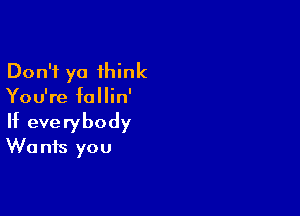 Don't ya think
You're fallin'
If everybody
Wants you